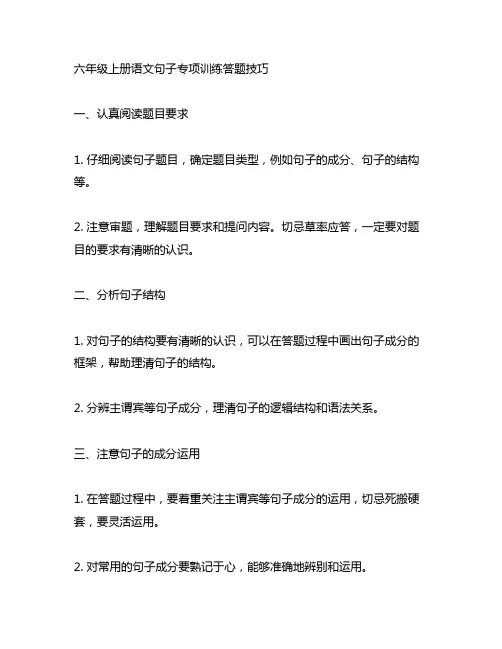 六年级上册语文句子专项训练答题技巧

一、认真阅读题目要求

1. 仔细阅读句子题目，确定题目类型，例如句子的成分、句子的结构等。

2. 注意审题，理解题目要求和提问内容。切忌草率应答，一定要对题目的要求有清晰的认识。

二、分析句子结构

1. 对句子的结构要有清晰的认识，可以在答题过程中画出句子成分的框架，帮助理清句子的结构。

2. 分辨主谓宾等句子成分，理清句子的逻辑结构和语法关系。

三、注意句子的成分运用

1. 在答题过程中，要着重关注主谓宾等句子成分的运用，切忌死搬硬套，要灵活运用。

2. 对常用的句子成分要熟记于心，能够准确地辨别和运用。